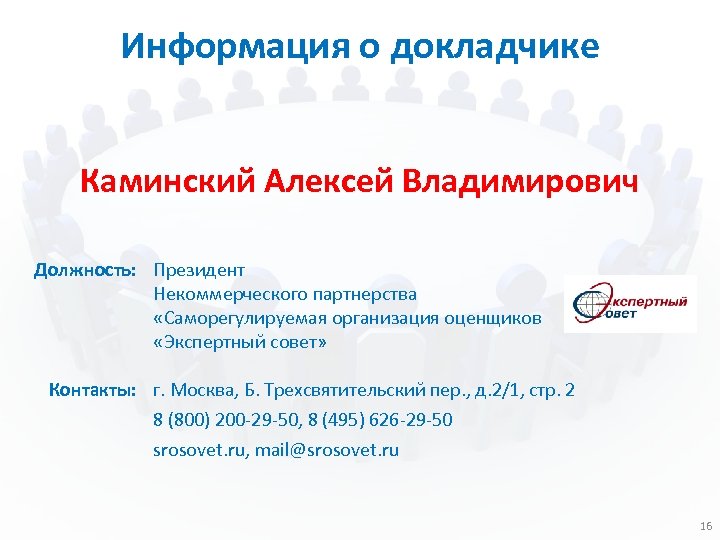 Информация о докладчике

Каминский Алексей Владимирович

Должность: Президент Некоммерческого партнерства «Саморегулируемая организация оценщиков «Экспертный совет»

Экспертный совет

Контакты: г. Москва, Б. Трехсвятительский пер., д.2/1, стр. 2

8 (800) 200-29-50, 8 (495) 626-29-50

srosovet.ru, mail@srosovet.ru

16